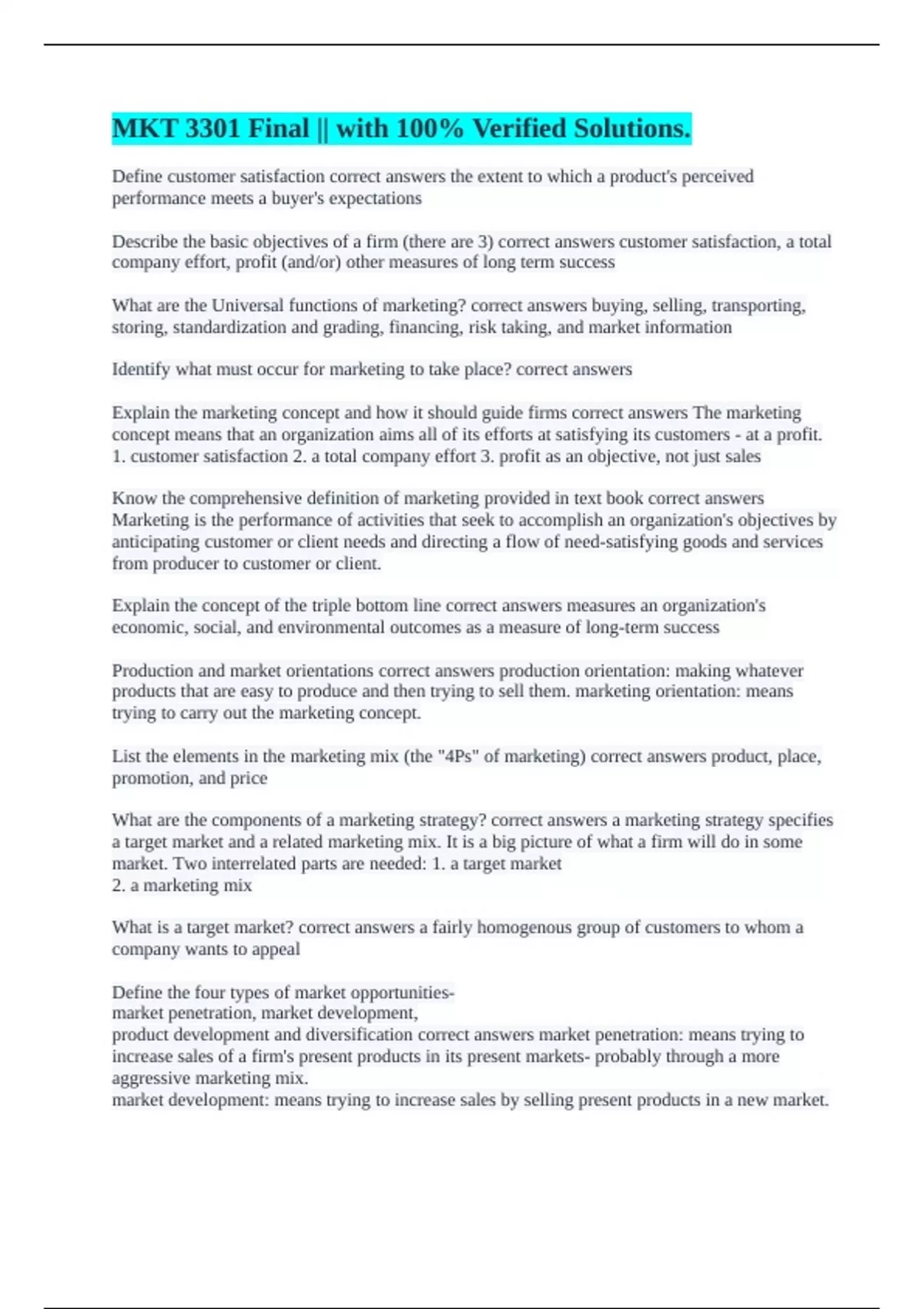 MKT 3301 Final || with 100% Verified Solutions.

Define customer satisfaction correct answers the extent to which a product's perceived performance meets a buyer's expectations

Describe the basic objectives of a firm (there are 3) correct answers customer satisfaction, a total company effort, profit (and/or) other measures of long term success

What are the Universal functions of marketing? correct answers buying, selling, transporting, storing, standardization and grading, financing, risk taking, and market information

Identify what must occur for marketing to take place? correct answers

Explain the marketing concept and how it should guide firms correct answers The marketing concept means that an organization aims all of its efforts at satisfying its customers - at a profit. 1. customer satisfaction 2. a total company effort 3. profit as an objective, not just sales

Know the comprehensive definition of marketing provided in text book correct answers Marketing is the performance of activities that seek to accomplish an organization's objectives by anticipating customer or client needs and directing a flow of need-satisfying goods and services from producer to customer or client.

Explain the concept of the triple bottom line correct answers measures an organization's economic, social, and environmental outcomes as a measure of long-term success

Production and market orientations correct answers production orientation: making whatever products that are easy to produce and then trying to sell them. marketing orientation: means trying to carry out the marketing concept.

List the elements in the marketing mix (the "4Ps" of marketing) correct answers product, place, promotion, and price

What are the components of a marketing strategy? correct answers a marketing strategy specifies a target market and a related marketing mix. It is a big picture of what a firm will do in some market. Two interrelated parts are needed: 1. a target market
2. a marketing mix

What is a target market? correct answers a fairly homogenous group of customers to whom a company wants to appeal

Define the four types of market opportunities-
market penetration, market development,
product development and diversification correct answers market penetration: means trying to increase sales of a firm's present products in its present markets- probably through a more aggressive marketing mix.
market development: means trying to increase sales by selling present products in a new market.